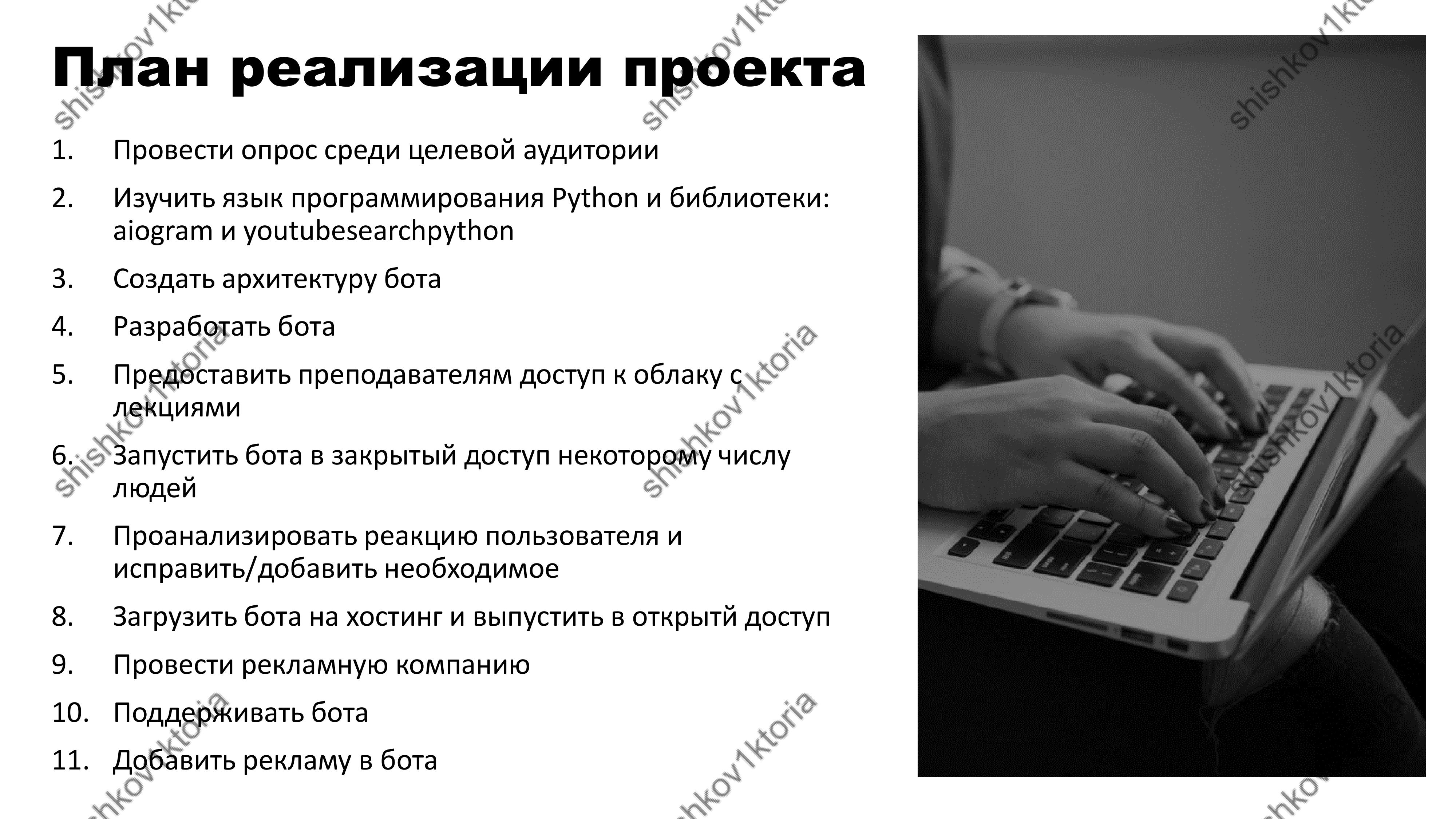 План реализации проекта

1. Провести опрос среди целевой аудитории

2. Изучить язык программирования Python и библиотеки: aiogram и youtubesearchpython

3. Создать архитектуру бота

4. Разработать бота

5. Предоставить преподавателям доступ к облаку с лекциями

6. Запустить бота в закрытый доступ некоторому числу людей

7. Проанализировать реакцию пользователя и исправить/добавить необходимое

8. Загрузить бота на хостинг и выпустить в открытй доступ

9. Провести рекламную компанию

10. Поддерживать бота

11. Добавить рекламу в бота

shishkov1ktoria